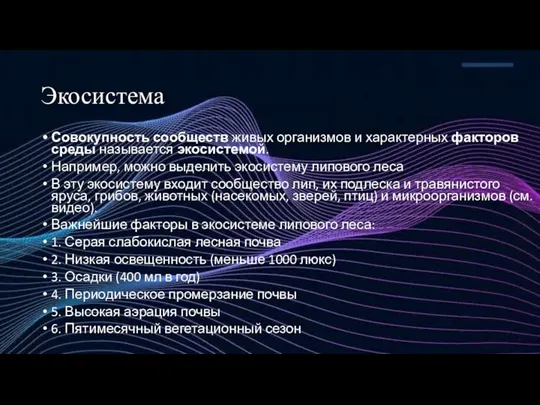 Экосистема

• Совокупность сообществ живых организмов и характерных факторов среды называется экосистемой.
• Например, можно выделить экосистему липового леса
• В эту экосистему входит сообщество лип, их подлеска и травянистого яруса, грибов, животных (насекомых, зверей, птиц) и микроорганизмов (см. видео).
• Важнейшие факторы в экосистеме липового леса:
• 1. Серая слабокислая лесная почва
• 2. Низкая освещенность (меньше 1000 люкс)
• 3. Осадки (400 мл в год)
• 4. Периодическое промерзание почвы
• 5. Высокая аэрация почвы
• 6. Пятимесячный вегетационный сезон